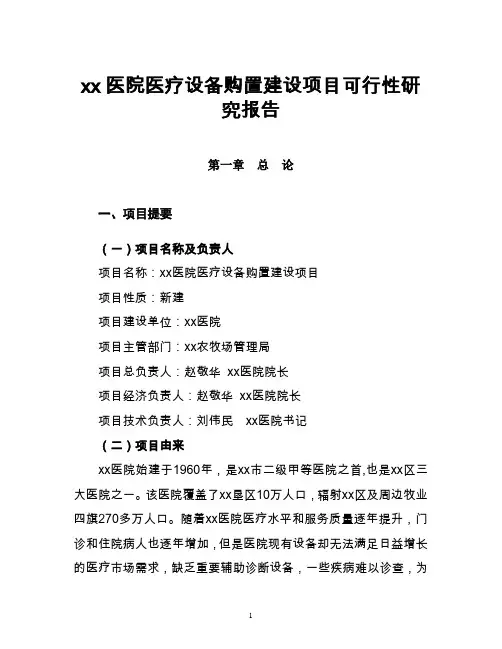 xx 医院医疗设备购置建设项目可行性研究报告

第一章　总　论

一、项目提要

（一）项目名称及负责人

项目名称：xx医院医疗设备购置建设项目

项目性质：新建

项目建设单位：xx医院

项目主管部门：xx农牧场管理局

项目总负责人：赵敬华　xx医院院长

项目经济负责人：赵敬华　xx医院院长

项目技术负责人：刘伟民　xx医院书记

（二）项目由来

xx医院始建于1960年，是xx市二级甲等医院之首,也是xx区三大医院之一。该医院覆盖了xx垦区10万人口，辐射xx区及周边牧业四旗270多万人口。随着xx医院医疗水平和服务质量逐年提升，门诊和住院病人也逐年增加，但是医院现有设备却无法满足日益增长的医疗市场需求，缺乏重要辅助诊断设备，一些疾病难以诊查，为

1